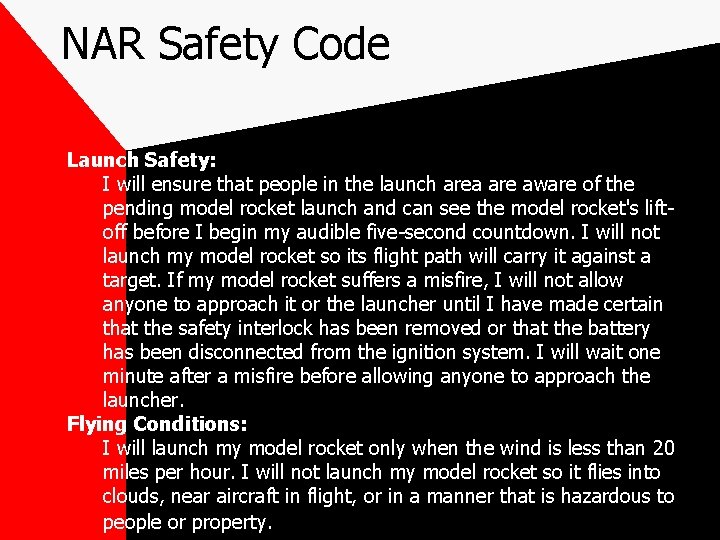 NAR Safety Code

Launch Safety:
I will ensure that people in the launch area are aware of the pending model rocket launch and can see the model rocket's lift-off before I begin my audible five-second countdown. I will not launch my model rocket so its flight path will carry it against a target. If my model rocket suffers a misfire, I will not allow anyone to approach it or the launcher until I have made certain that the safety interlock has been removed or that the battery has been disconnected from the ignition system. I will wait one minute after a misfire before allowing anyone to approach the launcher.

Flying Conditions:
I will launch my model rocket only when the wind is less than 20 miles per hour. I will not launch my model rocket so it flies into clouds, near aircraft in flight, or in a manner that is hazardous to people or property.